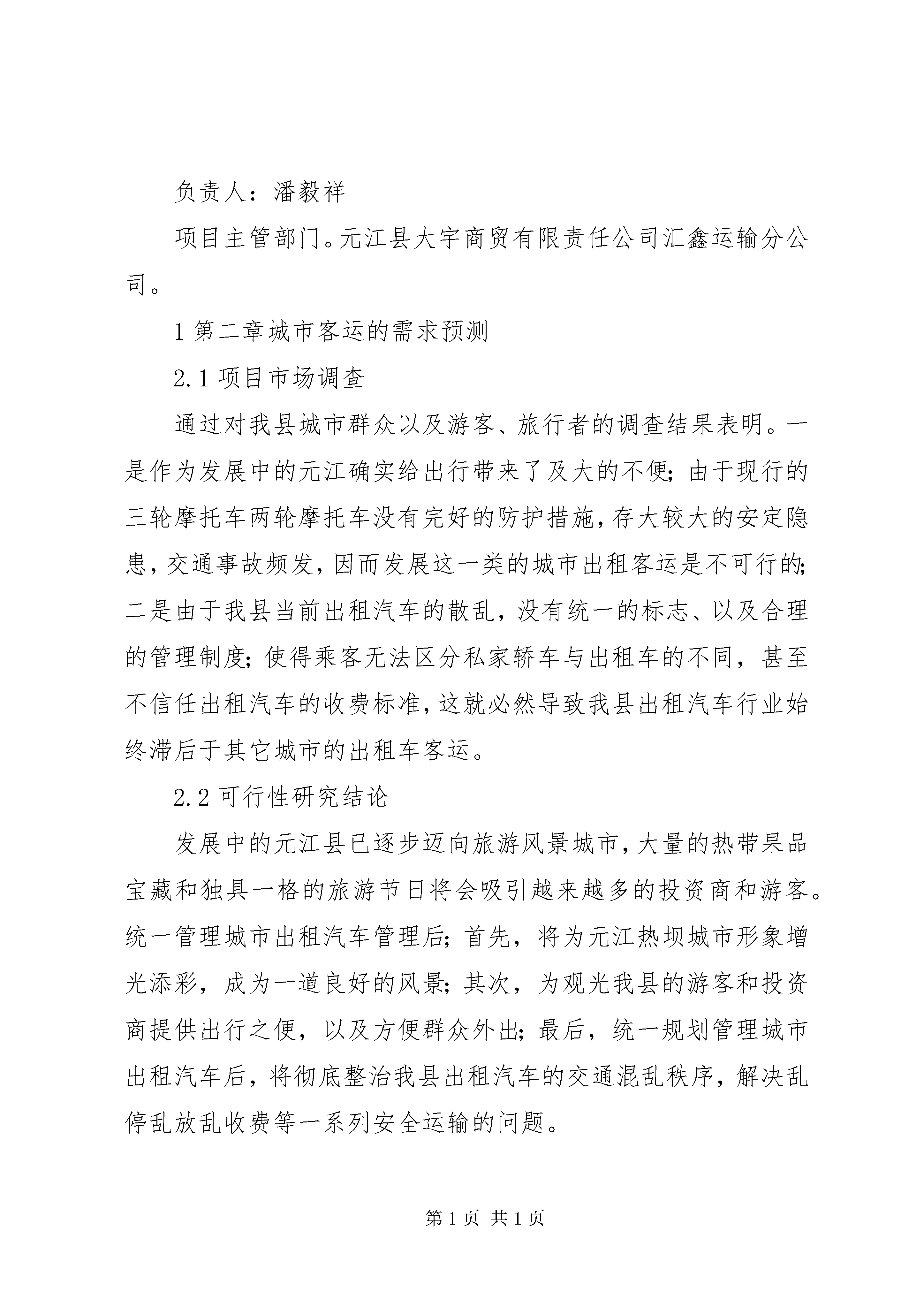 负责人：潘毅祥

项目主管部门。元江县大宇商贸有限责任公司汇鑫运输分公司。

1 第二章城市客运的需求预测

2.1 项目市场调查

通过对我县城市群众以及游客、旅行者的调查结果表明。一是作为发展中的元江确实给出行带来了及大的不便；由于现行的三轮摩托车两轮摩托车没有完好的防护措施，存大较大的安定隐患，交通事故频发，因而发展这一类的城市出租客运是不可行的；二是由于我县当前出租汽车的散乱，没有统一的标志、以及合理的管理制度；使得乘客无法区分私家轿车与出租车的不同，甚至不信任出租汽车的收费标准，这就必然导致我县出租汽车行业始终滞后于其它城市的出租车客运。

2.2 可行性研究结论

发展中的元江县已逐步迈向旅游风景城市，大量的热带果品宝藏和独具一格的旅游节日将会吸引越来越多的投资商和游客。统一管理城市出租汽车管理后；首先，将为元江热坝城市形象增光添彩，成为一道良好的风景；其次，为观光我县的游客和投资商提供出行之便，以及方便群众外出；最后，统一规划管理城市出租汽车后，将彻底整治我县出租汽车的交通混乱秩序，解决乱停乱放乱收费等一系列安全运输的问题。

第 1 页 共 1 页